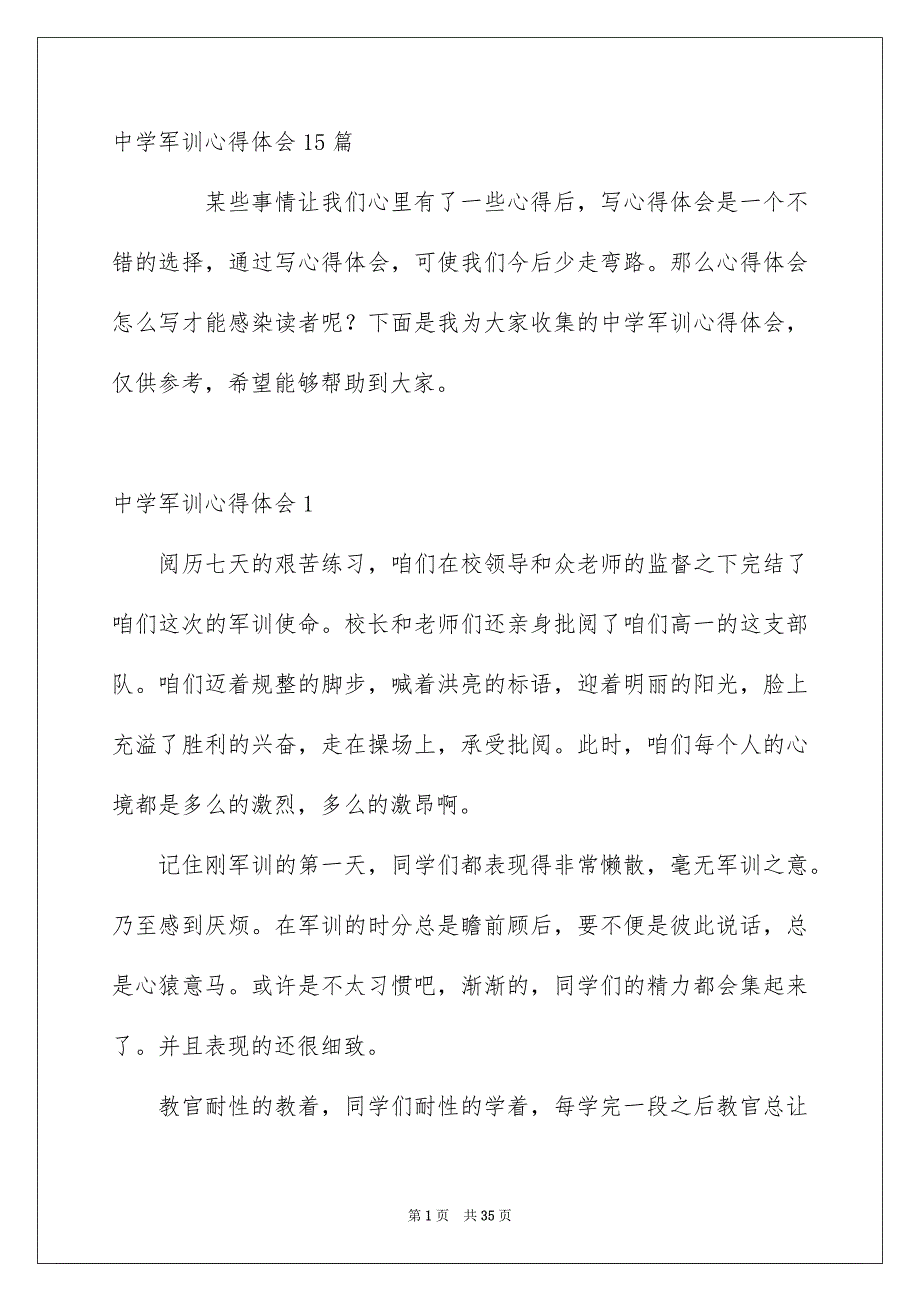 中学军训心得体会15篇

某些事情让我们心里有了一些心得后，写心得体会是一个不错的选择，通过写心得体会，可使我们今后少走弯路。那么心得体会怎么写才能感染读者呢？下面是我为大家收集的中学军训心得体会，仅供参考，希望能够帮助到大家。

中学军训心得体会1

阅历七天的艰苦练习，咱们在校领导和众老师的监督之下完结了咱们这次的军训使命。校长和老师们还亲身批阅了咱们高一的这支部队。咱们迈着规整的脚步，喊着洪亮的标语，迎着明丽的阳光，脸上充溢了胜利的兴奋，走在操场上，承受批阅。此时，咱们每个人的心境都是多么的激烈，多么的激昂啊。

记住刚军训的第一天，同学们都表现得非常懒散，毫无军训之意。乃至感到厌烦。在军训的时分总是瞻前顾后，要不便是彼此说话，总是心猿意马。或许是不太习惯吧，渐渐的，同学们的精力都会集起来了。并且表现的还很细致。

教官耐性的教着，同学们耐性的学着，每学完一段之后教官总让

第1页 共35页